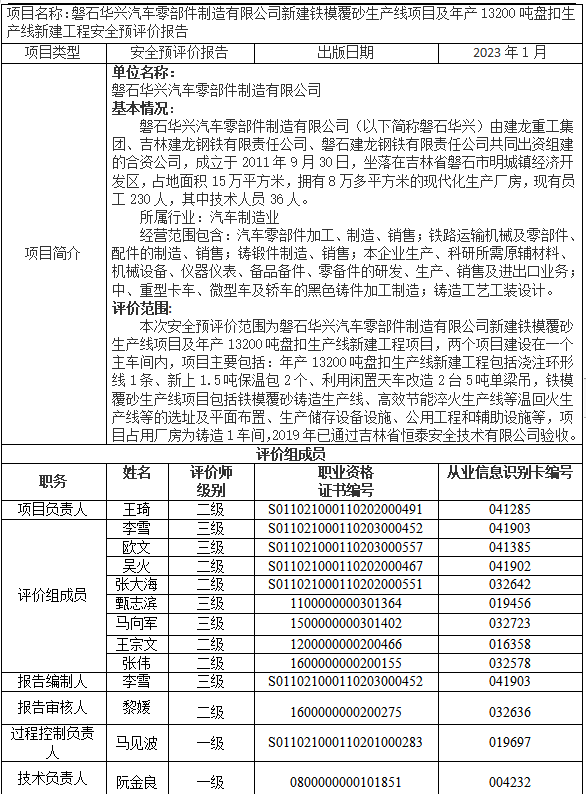 项目名称：磐石华兴汽车零部件制造有限公司新建铁模覆砂生产线项目及年产 13200 吨盘扣生产线新建工程安全预评价报告

| 项目类型 | 安全预评价报告 | 出版日期 | 2023 年 1 月 |
|---|---|---|---|

项目简介

单位名称：
磐石华兴汽车零部件制造有限公司
基本情况：
磐石华兴汽车零部件制造有限公司（以下简称磐石华兴）由建龙重工集团、吉林建龙钢铁有限责任公司、磐石建龙钢铁有限责任公司共同出资组建的合资公司，成立于 2011 年 9 月 30 日，坐落在吉林省磐石市明城镇经济开发区，占地面积 15 万平方米，拥有 8 万多平方米的现代化生产厂房，现有员工 230 人，其中技术人员 36 人。
所属行业：汽车制造业
经营范围包含：汽车零部件加工、制造、销售；铁路运输机械及零部件、配件的制造、销售；铸锻件制造、销售；本企业生产、科研所需原辅材料、机械设备、仪器仪表、备品备件、零备件的研发、生产、销售及进出口业务；中、重型卡车、微型车及轿车的黑色铸件加工制造；铸造工艺工装设计。
评价范围：
本次安全预评价范围为磐石华兴汽车零部件制造有限公司新建铁模覆砂生产线项目及年产 13200 吨盘扣生产线新建工程项目，两个项目建设在一个主车间内，项目主要包括：年产 13200 吨盘扣生产线新建工程包括浇注环形线 1 条、新上 1.5 吨保温包 2 个、利用闲置天车改造 2 台 5 吨单梁吊，铁模覆砂生产线项目包括铁模覆砂铸造生产线、高效节能淬火生产线等温回火生产线等的选址及平面布置、生产储存设备设施、公用工程和辅助设施等，项目占用厂房为铸造 1 车间，2019 年已通过吉林省恒泰安全技术有限公司验收。

评价组成员

| 职务 | 姓名 | 评价师级别 | 职业资格证书编号 | 从业信息识别卡编号 |
|---|---|---|---|---|
| 项目负责人 | 王琦 | 二级 | S011021000110202000491 | 041285 |
| 评价组成员 | 李雪 | 三级 | S011021000110203000452 | 041903 |
| | 欧文 | 三级 | S011021000110203000557 | 041385 |
| | 吴火 | 二级 | S011021000110202000467 | 041902 |
| | 张大海 | 二级 | S011021000110202000551 | 032642 |
| | 甄志滨 | 三级 | 1100000000301364 | 019456 |
| | 马向军 | 三级 | 1500000000301402 | 032723 |
| | 王宗文 | 二级 | 1200000000200466 | 016358 |
| | 张伟 | 二级 | 1600000000200155 | 032578 |
| 报告编制人 | 李雪 | 三级 | S011021000110203000452 | 041903 |
| 报告审核人 | 黎媛 | 二级 | 1600000000200275 | 032636 |
| 过程控制负责人 | 马见波 | 一级 | S011021000110201000283 | 019697 |
| 技术负责人 | 阮金良 | 一级 | 0800000000101851 | 004232 |